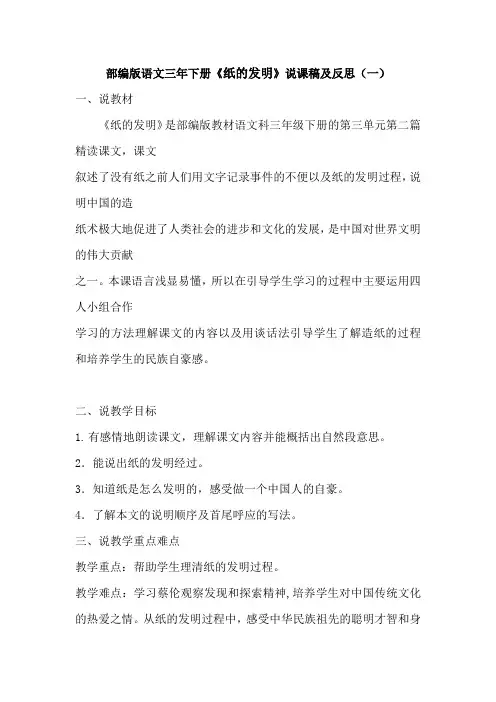 部编版语文三年下册《纸的发明》说课稿及反思（一）

一、说教材

《纸的发明》是部编版教材语文科三年级下册的第三单元第二篇精读课文，课文
叙述了没有纸之前人们用文字记录事件的不便以及纸的发明过程，说明中国的造
纸术极大地促进了人类社会的进步和文化的发展，是中国对世界文明的伟大贡献
之一。本课语言浅显易懂，所以在引导学生学习的过程中主要运用四人小组合作
学习的方法理解课文的内容以及用谈话法引导学生了解造纸的过程和培养学生的民族自豪感。

二、说教学目标

1. 有感情地朗读课文，理解课文内容并能概括出自然段意思。

2．能说出纸的发明经过。

3．知道纸是怎么发明的，感受做一个中国人的自豪。

4．了解本文的说明顺序及首尾呼应的写法。

三、说教学重点难点

教学重点：帮助学生理清纸的发明过程。

教学难点：学习蔡伦观察发现和探索精神，培养学生对中国传统文化的热爱之情。从纸的发明过程中，感受中华民族祖先的聪明才智和身